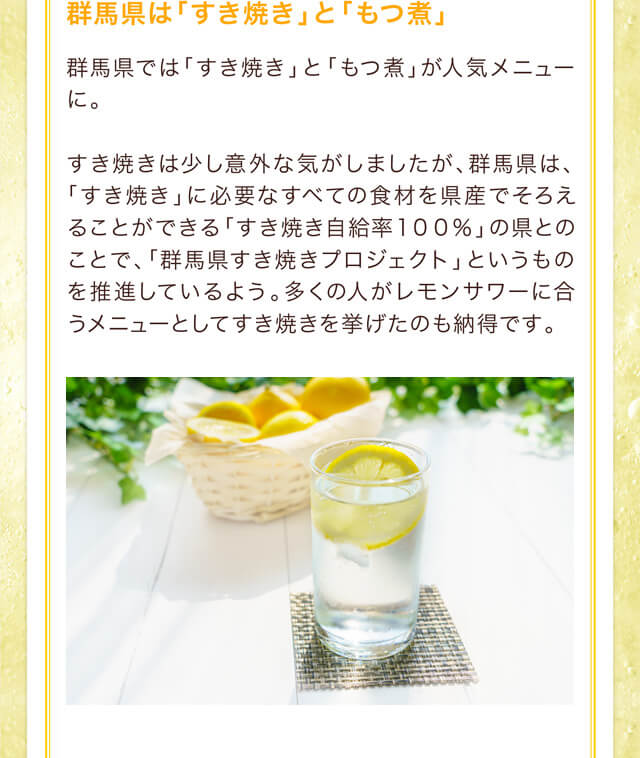 群馬県は「すき焼き」と「もつ煮」

群馬県では「すき焼き」と「もつ煮」が人気メニューに。

すき焼きは少し意外な気がしましたが、群馬県は、「すき焼き」に必要なすべての食材を県産でそろえることができる「すき焼き自給率１００％」の県とのことで、「群馬県すき焼きプロジェクト」というものを推進しているよう。多くの人がレモンサワーに合うメニューとしてすき焼きを挙げたのも納得です。